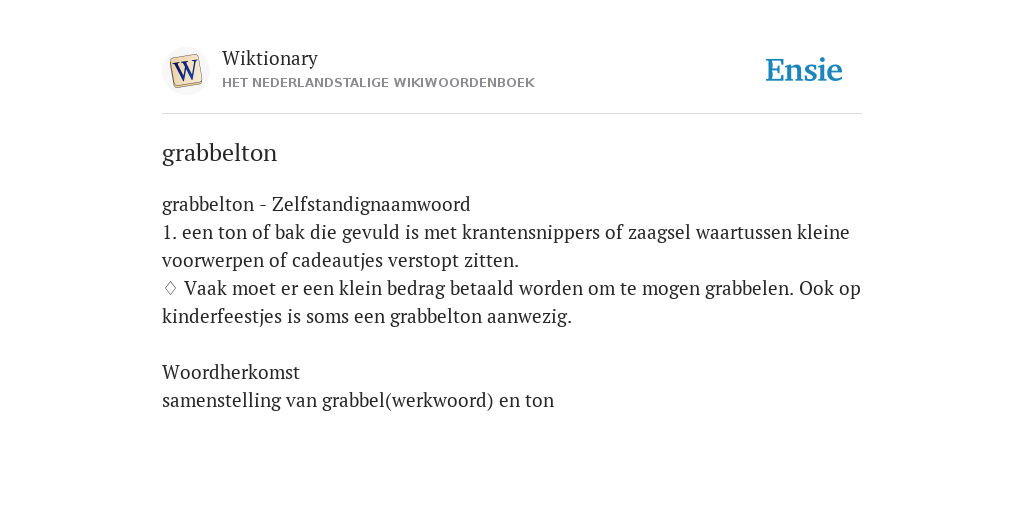 W

Wiktionary
HET NEDERLANDSTALIGE WIKIWOORDENBOEK

Ensie

grabbelton

grabbelton - Zelfstandignaamwoord
1. een ton of bak die gevuld is met krantensnippers of zaagsel waartussen kleine voorwerpen of cadeautjes verstopt zitten.
♢ Vaak moet er een klein bedrag betaald worden om te mogen grabbelen. Ook op kinderfeestjes is soms een grabbelton aanwezig.

Woordherkomst
samenstelling van grabbel(werkwoord) en ton